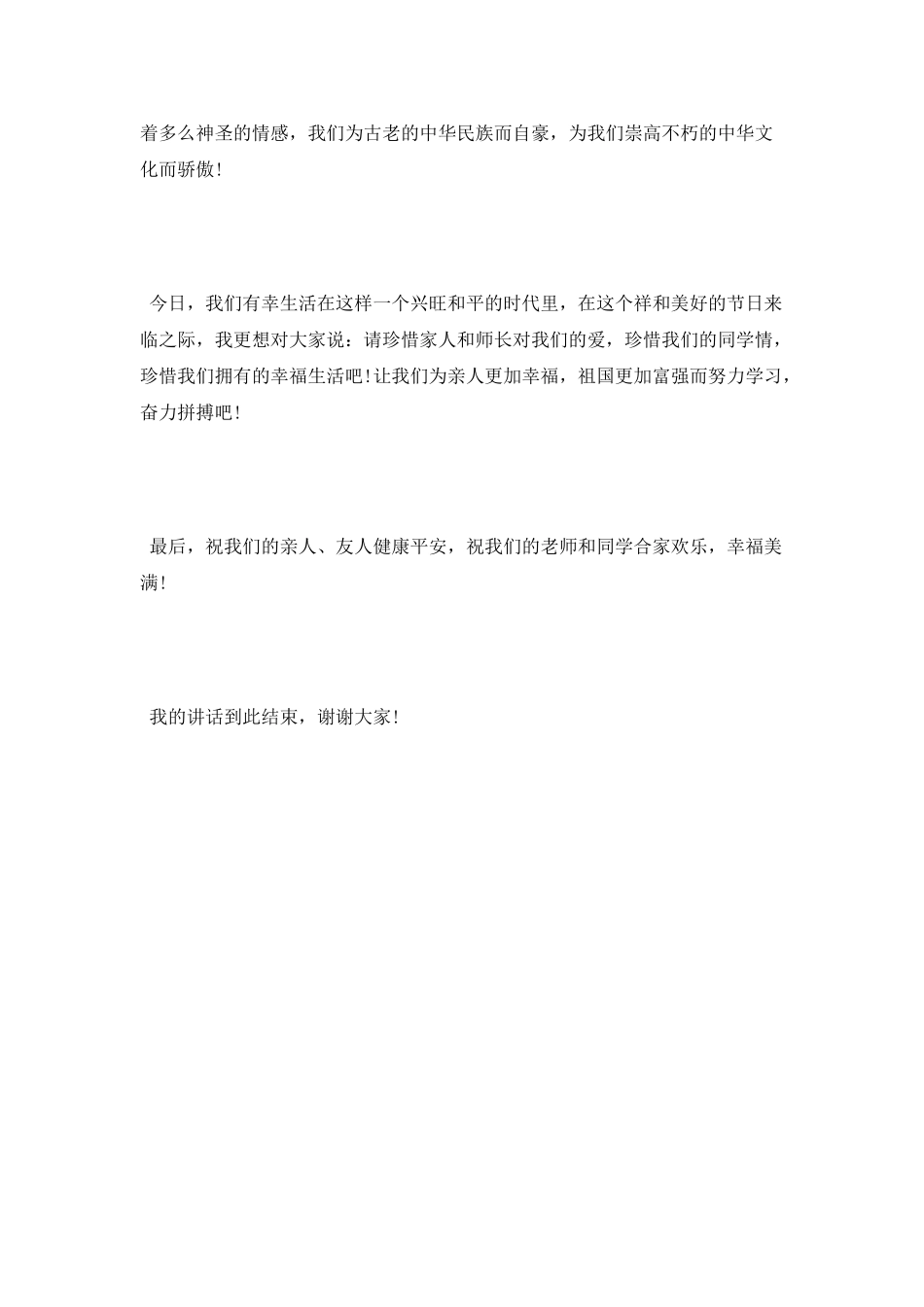 着多么神圣的情感，我们为古老的中华民族而自豪，为我们崇高不朽的中华文化而骄傲！

今日，我们有幸生活在这样一个兴旺和平的时代里，在这个祥和美好的节日来临之际，我更想对大家说：请珍惜家人和师长对我们的爱，珍惜我们的同学情，珍惜我们拥有的幸福生活吧！让我们为亲人更加幸福，祖国更加富强而努力学习，奋力拼搏吧！

最后，祝我们的亲人、友人健康平安，祝我们的老师和同学合家欢乐，幸福美满！

我的讲话到此结束，谢谢大家！